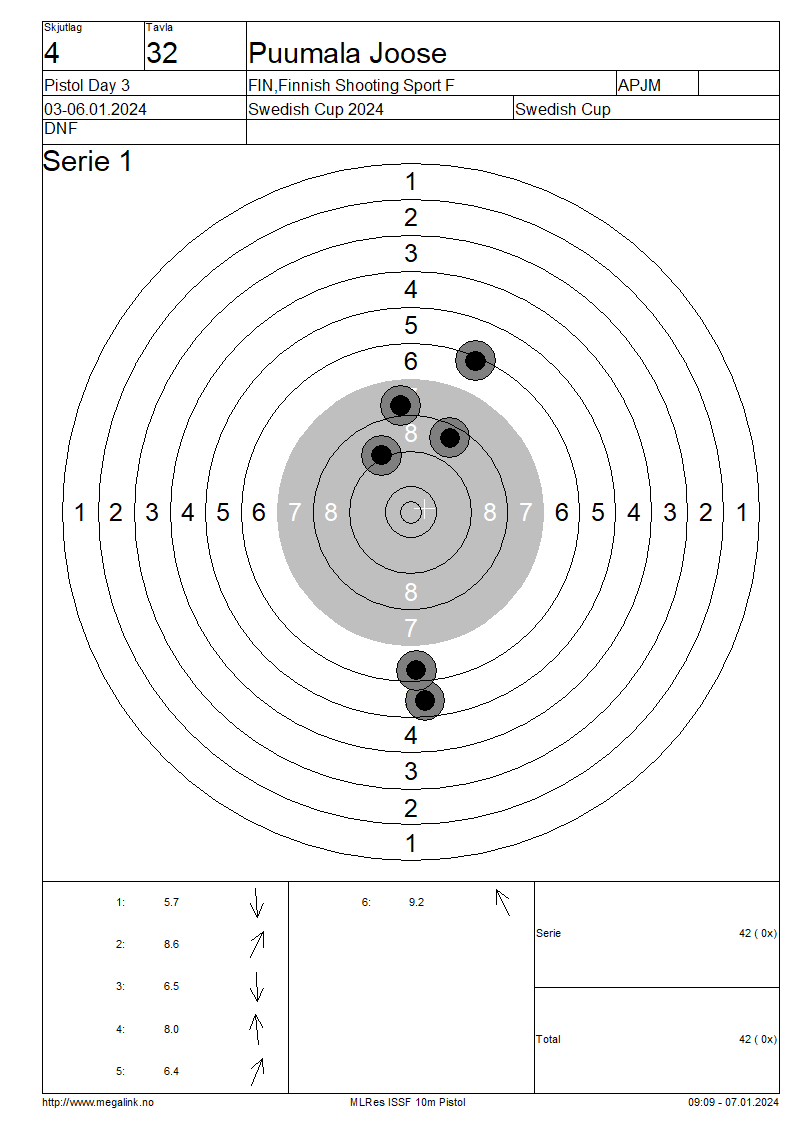 Skjutlag
4
Tavla
32
Puumala Joose
Pistol Day 3
FIN,Finnish Shooting Sport F
APJM
03-06.01.2024
Swedish Cup 2024
Swedish Cup
DNF
Serie 1

1
2
3
4
5
6
8
1 2 3 4 5 6 7 8 8 7 6 5 4 3 2 1
8
7
4
3
2
1

1: 5.7 ↓
2: 8.6 ↗
3: 6.5 ↓
4: 8.0 ↑
5: 6.4 ↗

6: 9.2 ↖

Serie 42 ( 0x)

Total 42 ( 0x)

http://www.megalink.no
MLRes ISSF 10m Pistol
09:09 - 07.01.2024